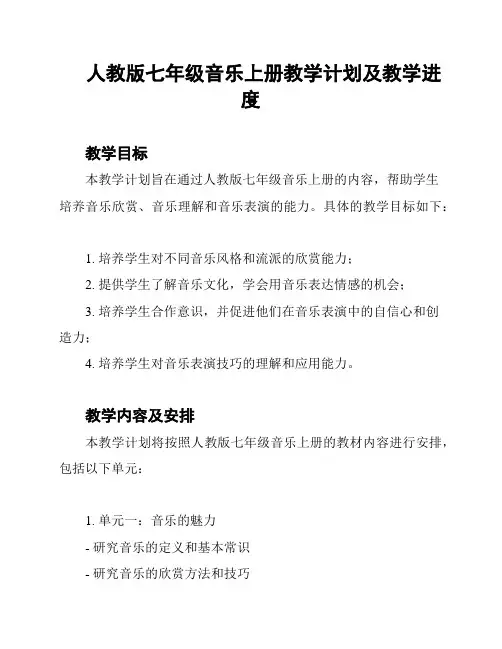 人教版七年级音乐上册教学计划及教学进度

教学目标

本教学计划旨在通过人教版七年级音乐上册的内容，帮助学生培养音乐欣赏、音乐理解和音乐表演的能力。具体的教学目标如下：

1. 培养学生对不同音乐风格和流派的欣赏能力；
2. 提供学生了解音乐文化，学会用音乐表达情感的机会；
3. 培养学生合作意识，并促进他们在音乐表演中的自信心和创造力；
4. 培养学生对音乐表演技巧的理解和应用能力。

教学内容及安排

本教学计划将按照人教版七年级音乐上册的教材内容进行安排，包括以下单元：

1. 单元一：音乐的魅力
- 研究音乐的定义和基本常识
- 研究音乐的欣赏方法和技巧